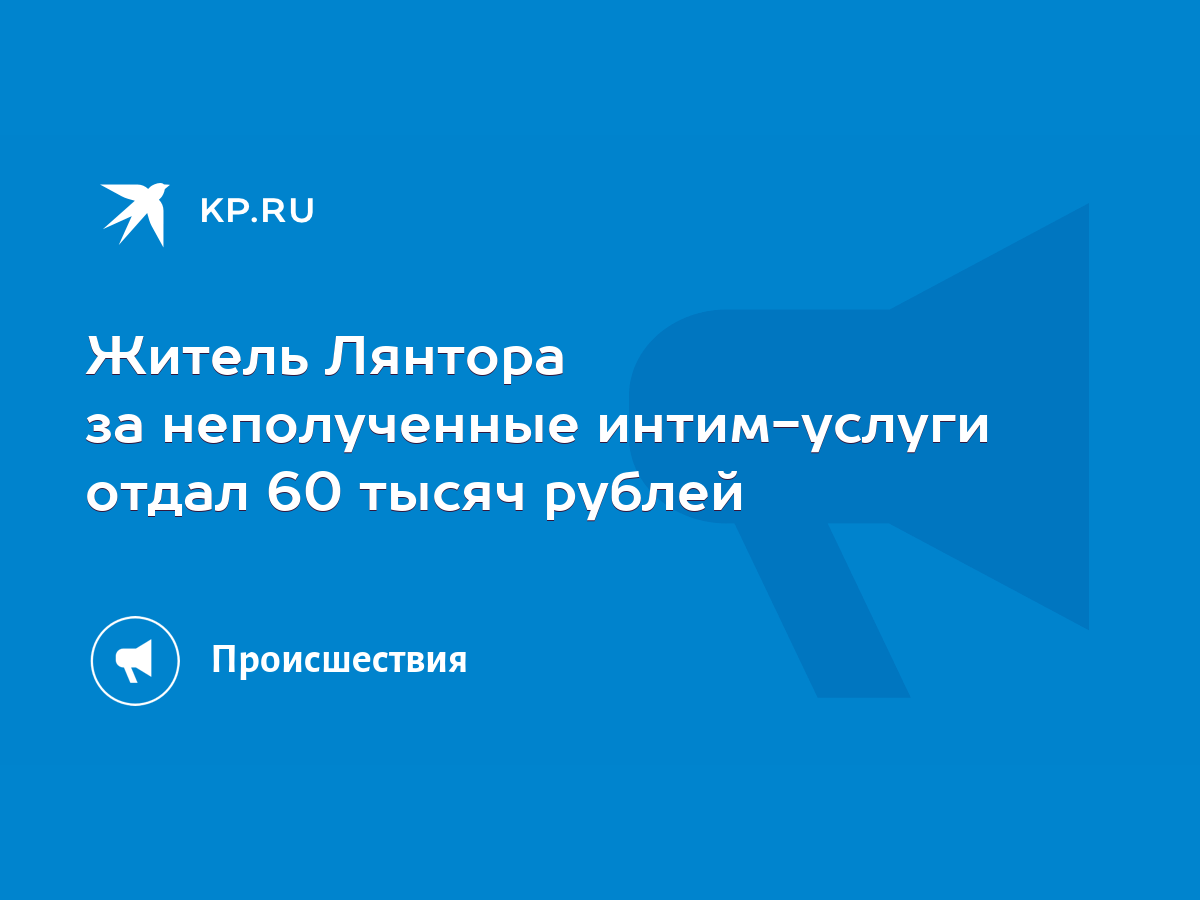 KP.RU

Житель Лянтора
за неполученные интим-услуги
отдал 60 тысяч рублей

Происшествия